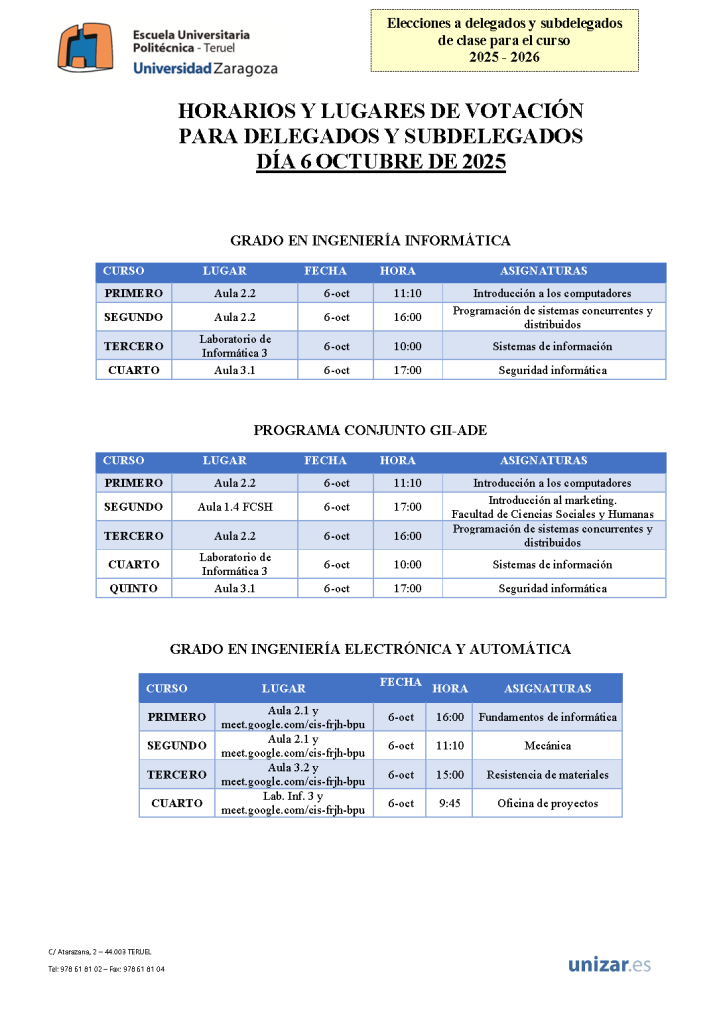 Escuela Universitaria
Politécnica - Teruel
Universidad Zaragoza

Elecciones a delegados y subdelegados de clase para el curso 2025 - 2026

HORARIOS Y LUGARES DE VOTACIÓN PARA DELEGADOS Y SUBDELEGADOS
DÍA 6 OCTUBRE DE 2025

GRADO EN INGENIERÍA INFORMÁTICA

| CURSO | LUGAR | FECHA | HORA | ASIGNATURAS |
|---|---|---|---|---|
| PRIMERO | Aula 2.2 | 6-oct | 11:10 | Introducción a los computadores |
| SEGUNDO | Aula 2.2 | 6-oct | 16:00 | Programación de sistemas concurrentes y distribuidos |
| TERCERO | Laboratorio de Informática 3 | 6-oct | 10:00 | Sistemas de información |
| CUARTO | Aula 3.1 | 6-oct | 17:00 | Seguridad informática |

PROGRAMA CONJUNTO GII-ADE

| CURSO | LUGAR | FECHA | HORA | ASIGNATURAS |
|---|---|---|---|---|
| PRIMERO | Aula 2.2 | 6-oct | 11:10 | Introducción a los computadores |
| SEGUNDO | Aula 1.4 FCSH | 6-oct | 17:00 | Introducción al marketing. Facultad de Ciencias Sociales y Humanas |
| TERCERO | Aula 2.2 | 6-oct | 16:00 | Programación de sistemas concurrentes y distribuidos |
| CUARTO | Laboratorio de Informática 3 | 6-oct | 10:00 | Sistemas de información |
| QUINTO | Aula 3.1 | 6-oct | 17:00 | Seguridad informática |

GRADO EN INGENIERÍA ELECTRÓNICA Y AUTOMÁTICA

| CURSO | LUGAR | FECHA | HORA | ASIGNATURAS |
|---|---|---|---|---|
| PRIMERO | Aula 2.1 y meet.google.com/cis-frjh-bpu | 6-oct | 16:00 | Fundamentos de informática |
| SEGUNDO | Aula 2.1 y meet.google.com/cis-frjh-bpu | 6-oct | 11:10 | Mecánica |
| TERCERO | Aula 3.2 y meet.google.com/cis-frjh-bpu | 6-oct | 15:00 | Resistencia de materiales |
| CUARTO | Lab. Inf. 3 y meet.google.com/cis-frjh-bpu | 6-oct | 9:45 | Oficina de proyectos |

C/ Atarazana, 2 – 44.003 TERUEL
Tel: 978 61 81 02 – Fax: 978 61 81 04

unizar.es